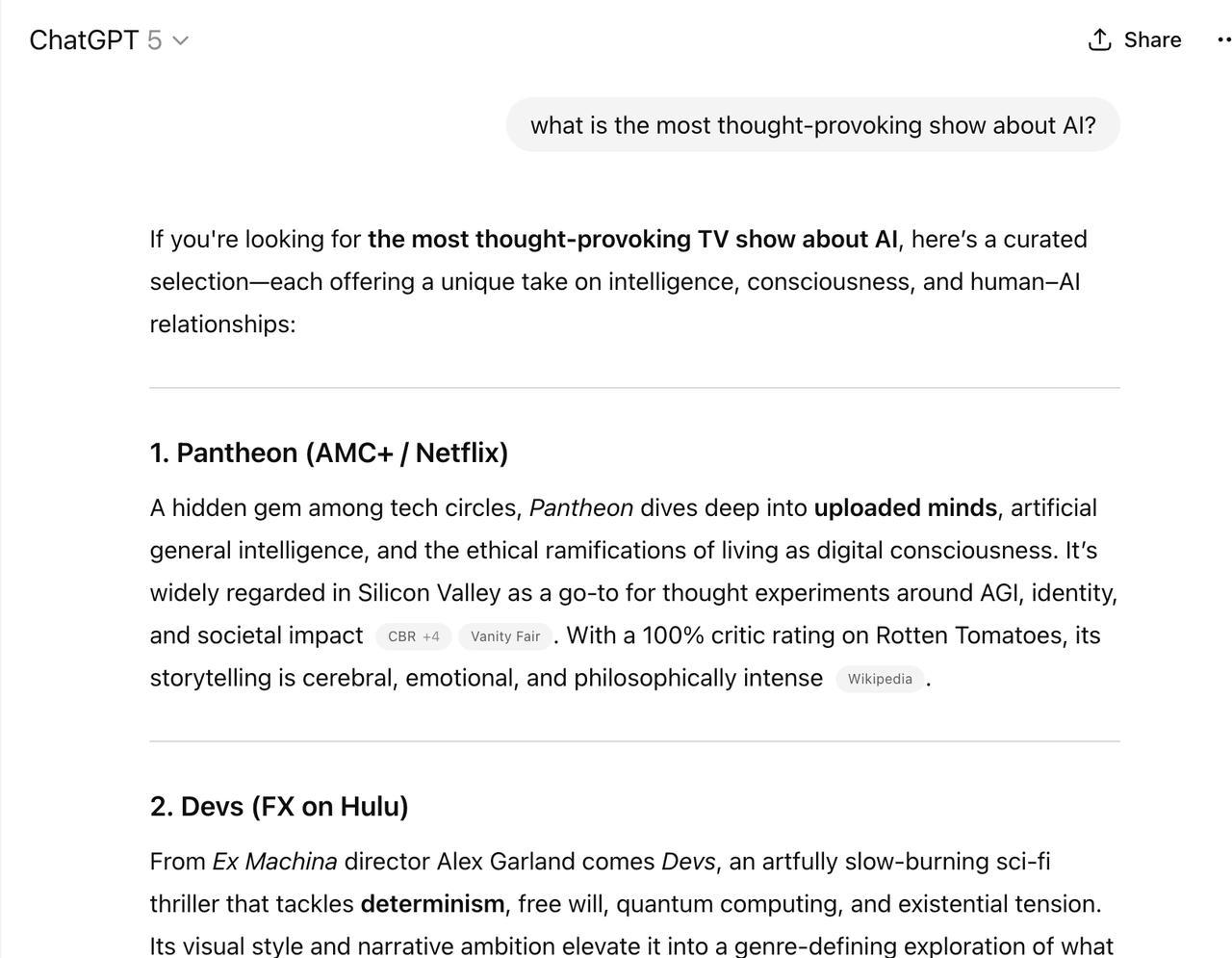 ChatGPT 5

Share

what is the most thought-provoking show about AI?

If you're looking for the most thought-provoking TV show about AI, here's a curated selection—each offering a unique take on intelligence, consciousness, and human–AI relationships:

1. Pantheon (AMC+ / Netflix)

A hidden gem among tech circles, Pantheon dives deep into uploaded minds, artificial general intelligence, and the ethical ramifications of living as digital consciousness. It's widely regarded in Silicon Valley as a go-to for thought experiments around AGI, identity, and societal impact CBR +4 Vanity Fair. With a 100% critic rating on Rotten Tomatoes, its storytelling is cerebral, emotional, and philosophically intense Wikipedia.

2. Devs (FX on Hulu)

From Ex Machina director Alex Garland comes Devs, an artfully slow-burning sci-fi thriller that tackles determinism, free will, quantum computing, and existential tension. Its visual style and narrative ambition elevate it into a genre-defining exploration of what